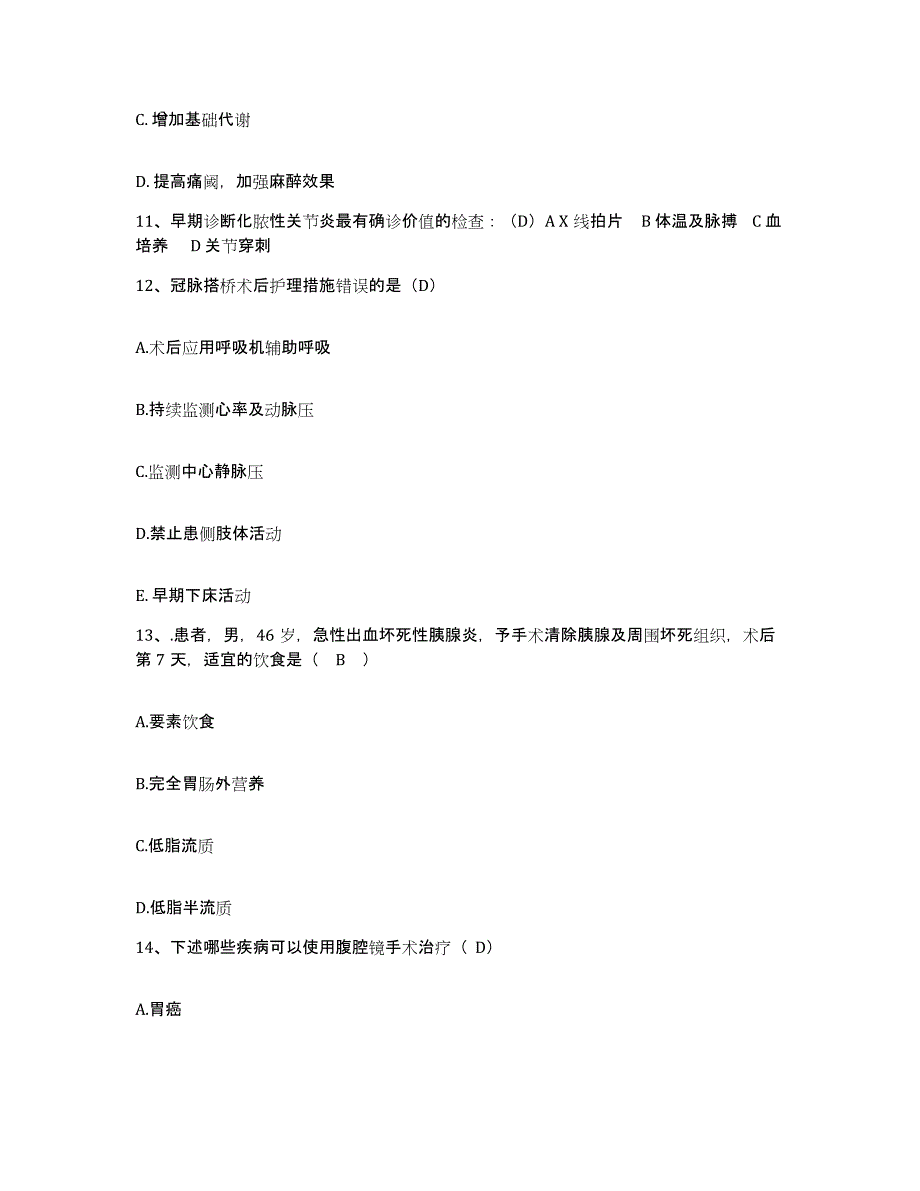 C. 增加基础代谢

D. 提高痛阈，加强麻醉效果

11、早期诊断化脓性关节炎最有确诊价值的检查：（D）A X 线拍片　B 体温及脉搏　C 血培养　D 关节穿刺

12、冠脉搭桥术后护理措施错误的是（D）

A.术后应用呼吸机辅助呼吸

B.持续监测心率及动脉压

C.监测中心静脉压

D.禁止患侧肢体活动

E. 早期下床活动

13、.患者，男，46 岁，急性出血坏死性胰腺炎，予手术清除胰腺及周围坏死组织，术后第 7 天，适宜的饮食是（　B　）

A.要素饮食

B.完全胃肠外营养

C.低脂流质

D.低脂半流质

14、下述哪些疾病可以使用腹腔镜手术治疗（ D）

A.胃癌